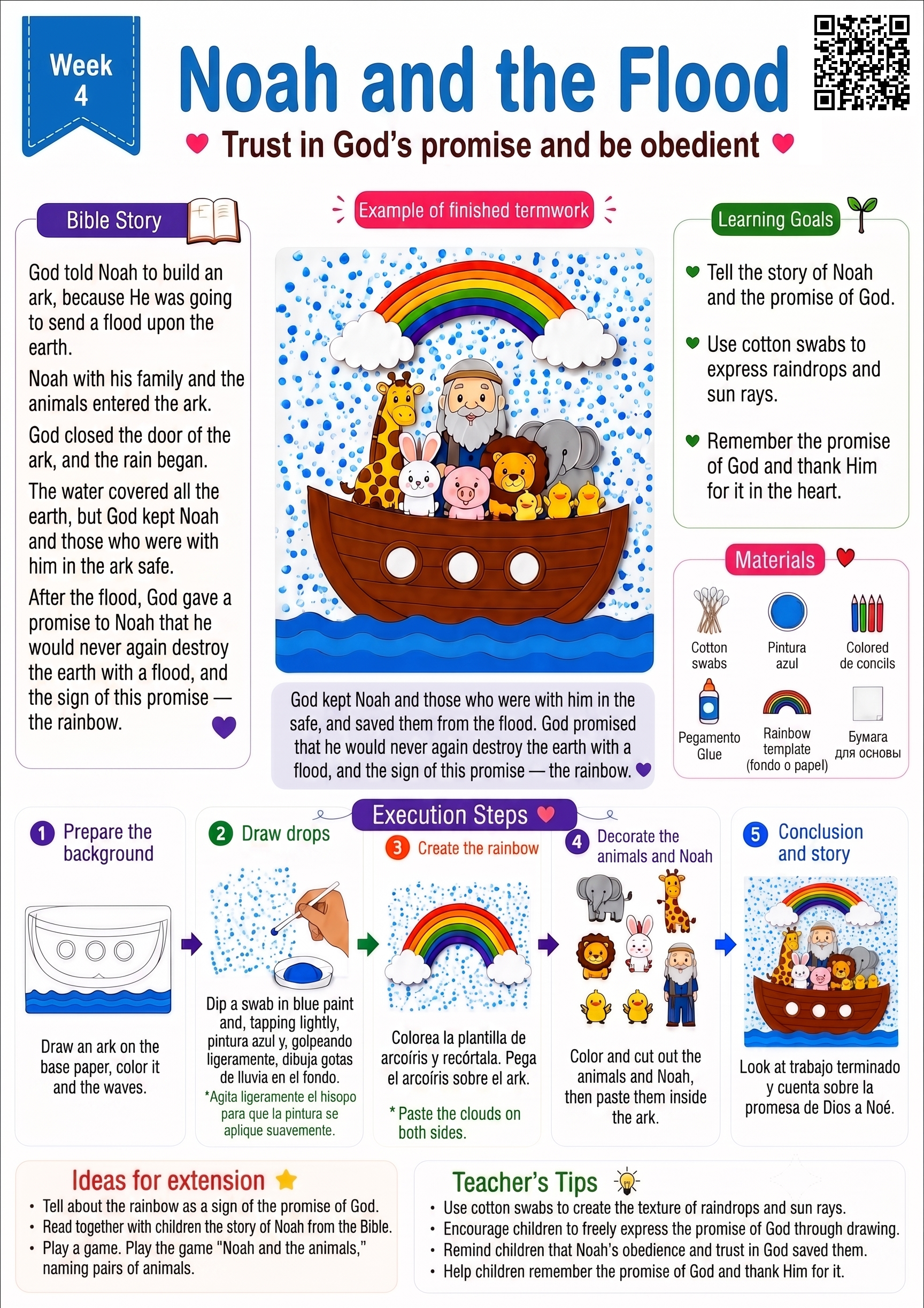 Week 4

Noah and the Flood

Trust in God's promise and be obedient

Bible Story

God told Noah to build an ark, because He was going to send a flood upon the earth.

Noah with his family and the animals entered the ark.

God closed the door of the ark, and the rain began.

The water covered all the earth, but God kept Noah and those who were with him in the ark safe.

After the flood, God gave a promise to Noah that he would never again destroy the earth with a flood, and the sign of this promise — the rainbow.

Example of finished termwork

God kept Noah and those who were with him in the safe, and saved them from the flood. God promised that he would never again destroy the earth with a flood, and the sign of this promise — the rainbow.

Learning Goals

Tell the story of Noah and the promise of God.

Use cotton swabs to express raindrops and sun rays.

Remember the promise of God and thank Him for it in the heart.

Materials

Cotton swabs

Pintura azul

Colored de concils

Pegamento Glue

Rainbow template (fondo o papel)

Бумага для основы

Execution Steps

1 Prepare the background

Draw an ark on the base paper, color it and the waves.

2 Draw drops

Dip a swab in blue paint and, tapping lightly, pintura azul y, golpeando ligeramente, dibuja gotas de lluvia en el fondo.

*Agita ligeramente el hisopo para que la pintura se aplique suavemente.

3 Create the rainbow

Colorea la plantilla de arcoíris y recórtala. Pega el arcoíris sobre el ark.

* Paste the clouds on both sides.

4 Decorate the animals and Noah

Color and cut out the animals and Noah, then paste them inside the ark.

5 Conclusion and story

Look at trabajo terminado y cuenta sobre la promesa de Dios a Noé.

Ideas for extension

• Tell about the rainbow as a sign of the promise of God.
• Read together with children the story of Noah from the Bible.
• Play a game. Play the game "Noah and the animals," naming pairs of animals.

Teacher's Tips

• Use cotton swabs to create the texture of raindrops and sun rays.
• Encourage children to freely express the promise of God through drawing.
• Remind children that Noah's obedience and trust in God saved them.
• Help children remember the promise of God and thank Him for it.